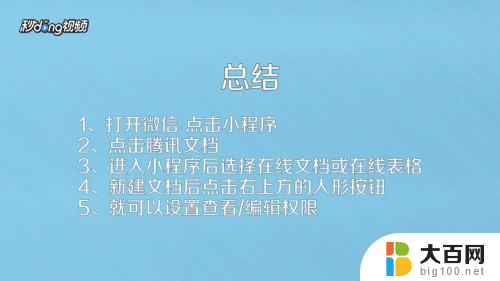 秒dong视频

总结

1、打开微信 点击小程序
2、点击腾讯文档
3、进入小程序后选择在线文档或在线表格
4、新建文档后点击右上方的人形按钮
5、就可以设置查看/编辑权限

大百网
big100.net